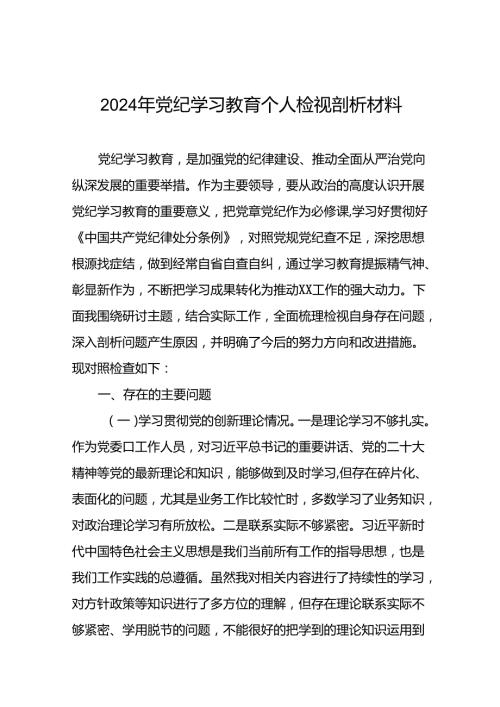 2024年党纪学习教育个人检视剖析材料

党纪学习教育，是加强党的纪律建设、推动全面从严治党向纵深发展的重要举措。作为主要领导，要从政治的高度认识开展党纪学习教育的重要意义，把党章党纪作为必修课,学习好贯彻好《中国共产党纪律处分条例》，对照党规党纪查不足，深挖思想根源找症结，做到经常自省自查自纠，通过学习教育提振精气神、彰显新作为，不断把学习成果转化为推动XX工作的强大动力。下面我围绕研讨主题，结合实际工作，全面梳理检视自身存在问题，深入剖析问题产生原因，并明确了今后的努力方向和改进措施。现对照检查如下：

一、存在的主要问题

（一）学习贯彻党的创新理论情况。一是理论学习不够扎实。作为党委口工作人员，对习近平总书记的重要讲话、党的二十大精神等党的最新理论和知识，能够做到及时学习,但存在碎片化、表面化的问题，尤其是业务工作比较忙时，多数学习了业务知识，对政治理论学习有所放松。二是联系实际不够紧密。习近平新时代中国特色社会主义思想是我们当前所有工作的指导思想，也是我们工作实践的总遵循。虽然我对相关内容进行了持续性的学习，对方针政策等知识进行了多方位的理解，但存在理论联系实际不够紧密、学用脱节的问题，不能很好的把学到的理论知识运用到